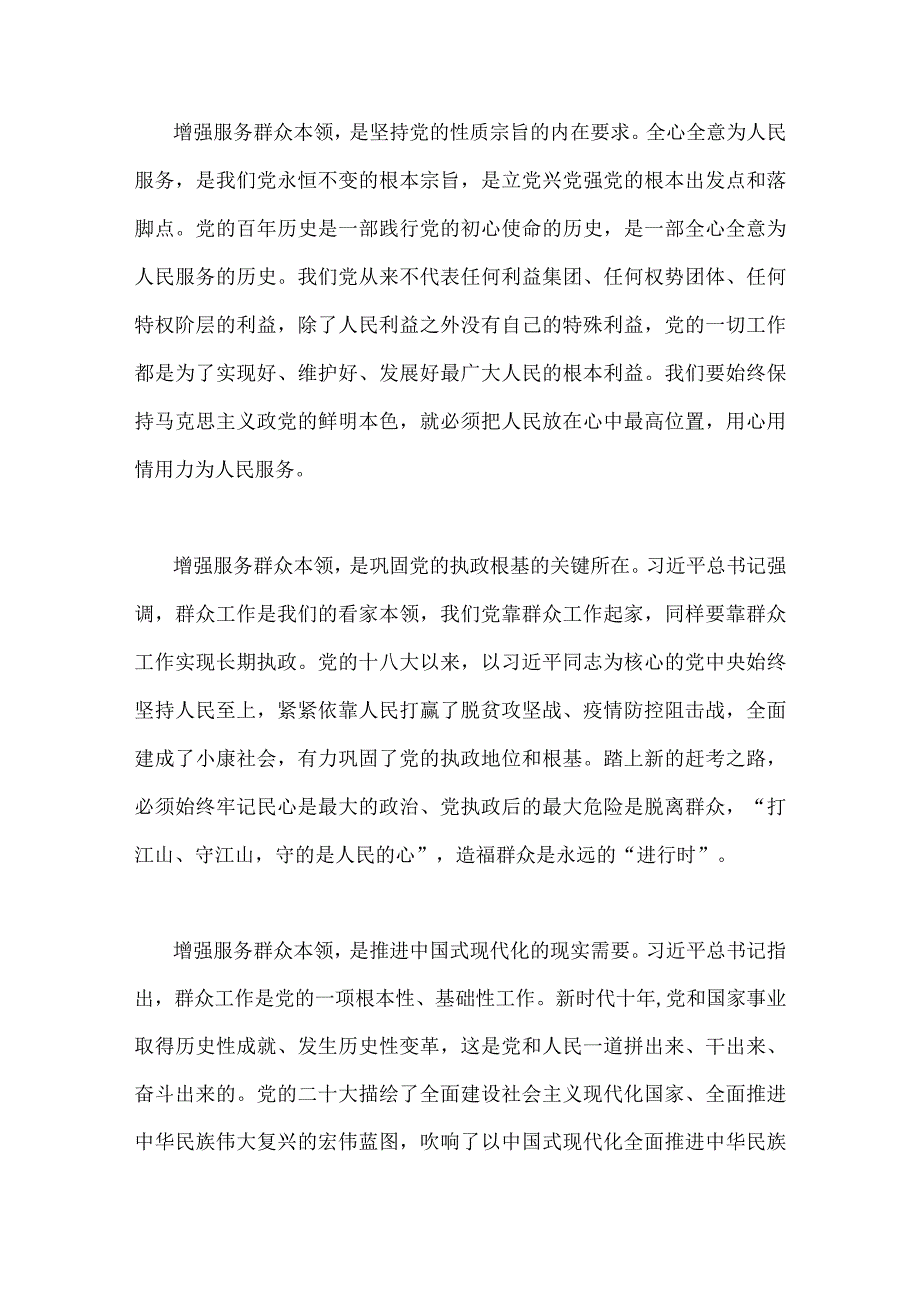 增强服务群众本领，是坚持党的性质宗旨的内在要求。全心全意为人民服务，是我们党永恒不变的根本宗旨，是立党兴党强党的根本出发点和落脚点。党的百年历史是一部践行党的初心使命的历史，是一部全心全意为人民服务的历史。我们党从来不代表任何利益集团、任何权势团体、任何特权阶层的利益，除了人民利益之外没有自己的特殊利益，党的一切工作都是为了实现好、维护好、发展好最广大人民的根本利益。我们要始终保持马克思主义政党的鲜明本色，就必须把人民放在心中最高位置，用心用情用力为人民服务。

增强服务群众本领，是巩固党的执政根基的关键所在。习近平总书记强调，群众工作是我们的看家本领，我们党靠群众工作起家，同样要靠群众工作实现长期执政。党的十八大以来，以习近平同志为核心的党中央始终坚持人民至上，紧紧依靠人民打赢了脱贫攻坚战、疫情防控阻击战，全面建成了小康社会，有力巩固了党的执政地位和根基。踏上新的赶考之路，必须始终牢记民心是最大的政治、党执政后的最大危险是脱离群众，“打江山、守江山，守的是人民的心”，造福群众是永远的“进行时”。

增强服务群众本领，是推进中国式现代化的现实需要。习近平总书记指出，群众工作是党的一项根本性、基础性工作。新时代十年,党和国家事业取得历史性成就、发生历史性变革，这是党和人民一道拼出来、干出来、奋斗出来的。党的二十大描绘了全面建设社会主义现代化国家、全面推进中华民族伟大复兴的宏伟蓝图，吹响了以中国式现代化全面推进中华民族